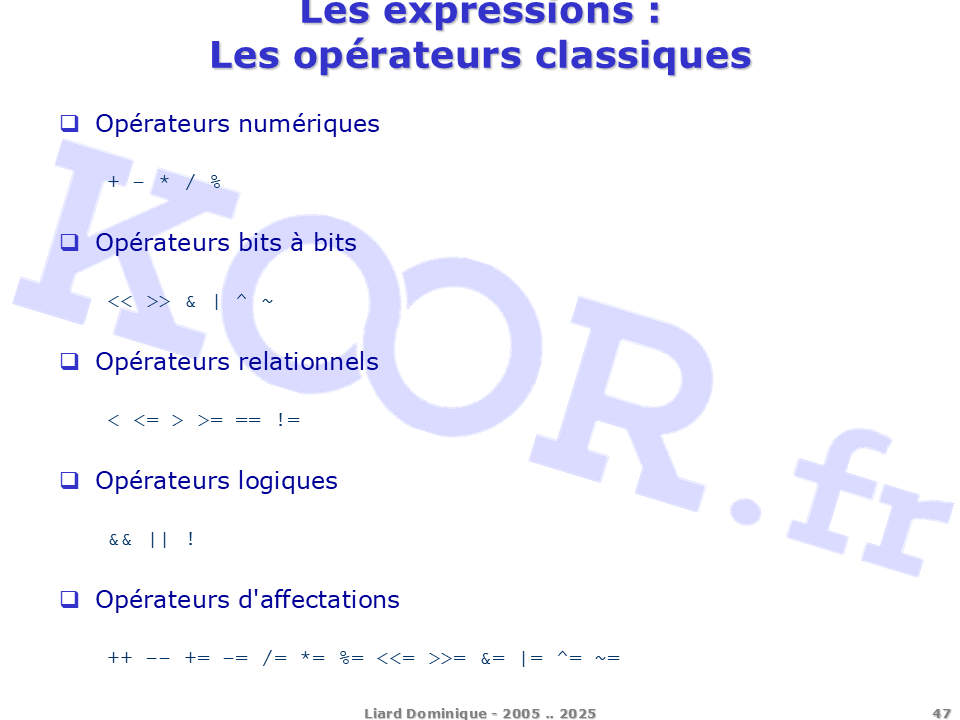 Les expressions :
Les opérateurs classiques

☐ Opérateurs numériques

+ - * / %

☐ Opérateurs bits à bits

<< >> & | ^ ~

☐ Opérateurs relationnels

< <= > >= == !=

☐ Opérateurs logiques

&& || !

☐ Opérateurs d'affectations

++ -- += -= /= *= %= <<= >>= &= |= ^= ~=

Liard Dominique - 2005 .. 2025

47

KOOR.fr